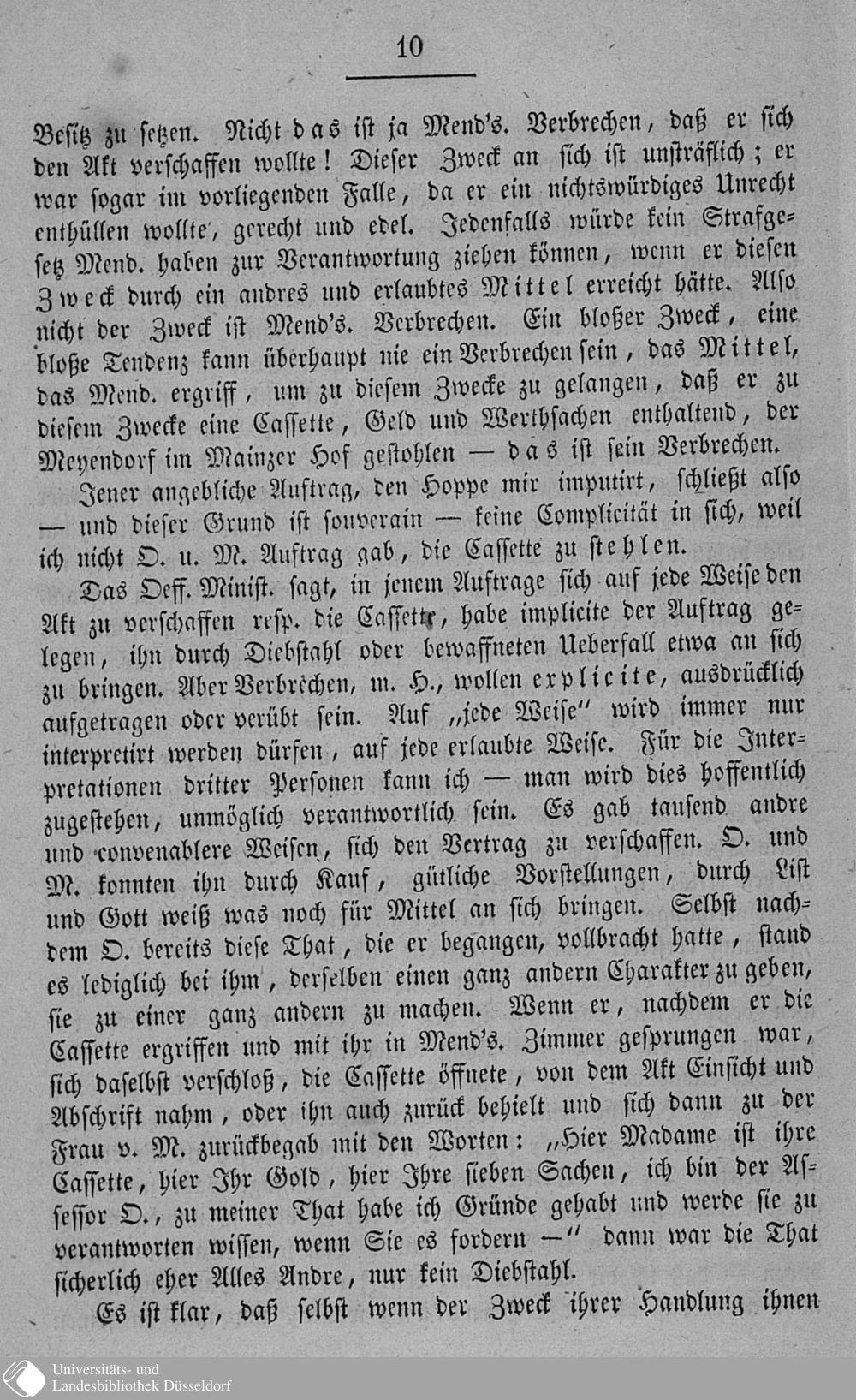 10

Besitz zu setzen. Nicht das ist ja Mend's. Verbrechen, daß er sich den Akt verschaffen wollte! Dieser Zweck an sich ist unsträflich; er war sogar im vorliegenden Falle, da er ein nichtswürdiges Unrecht enthüllen wollte, gerecht und edel. Jedenfalls würde kein Strafgesetz Mend. haben zur Verantwortung ziehen können, wenn er diesen Zweck durch ein andres und erlaubtes Mittel erreicht hätte. Also nicht der Zweck ist Mend's. Verbrechen. Ein bloßer Zweck, eine bloße Tendenz kann überhaupt nie ein Verbrechen sein, das Mittel, das Mend. ergriff, um zu diesem Zwecke zu gelangen, daß er zu diesem Zwecke eine Cassette, Geld und Werthsachen enthaltend, der Meyendorf im Mainzer Hof gestohlen — das ist sein Verbrechen.

Jener angebliche Auftrag, den Hoppe mir imputirt, schließt also — und dieser Grund ist souverain — keine Complicität in sich, weil ich nicht O. u. M. Auftrag gab, die Cassette zu stehlen.

Das Oeff. Minist. sagt, in jenem Auftrage sich auf jede Weise den Akt zu verschaffen resp. die Cassette, habe implicite der Auftrag gelegen, ihn durch Diebstahl oder bewaffneten Ueberfall etwa an sich zu bringen. Aber Verbrechen, m. H., wollen explicite, ausdrücklich aufgetragen oder verübt sein. Auf „jede Weise" wird immer nur interpretirt werden dürfen, auf jede erlaubte Weise. Für die Interpretationen dritter Personen kann ich — man wird dies hoffentlich zugestehen, unmöglich verantwortlich sein. Es gab tausend andre und convenablere Weisen, sich den Vertrag zu verschaffen. O. und M. konnten ihn durch Kauf, gütliche Vorstellungen, durch List und Gott weiß was noch für Mittel an sich bringen. Selbst nachdem O. bereits diese That, die er begangen, vollbracht hatte, stand es lediglich bei ihm, derselben einen ganz andern Charakter zu geben, sie zu einer ganz andern zu machen. Wenn er, nachdem er die Cassette ergriffen und mit ihr in Mend's. Zimmer gesprungen war, sich daselbst verschloß, die Cassette öffnete, von dem Akt Einsicht und Abschrift nahm, oder ihn auch zurück behielt und sich dann zu der Frau v. M. zurückbegab mit den Worten: „Hier Madame ist ihre Cassette, hier Ihr Gold, hier Ihre sieben Sachen, ich bin der Assessor O., zu meiner That habe ich Gründe gehabt und werde sie zu verantworten wissen, wenn Sie es fordern —" dann war die That sicherlich eher Alles Andre, nur kein Diebstahl.

Es ist klar, daß selbst wenn der Zweck ihrer Handlung ihnen

Universitäts- und
Landesbibliothek Düsseldorf